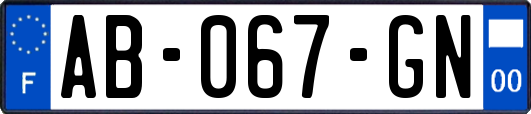 F
AB-067-GN
00